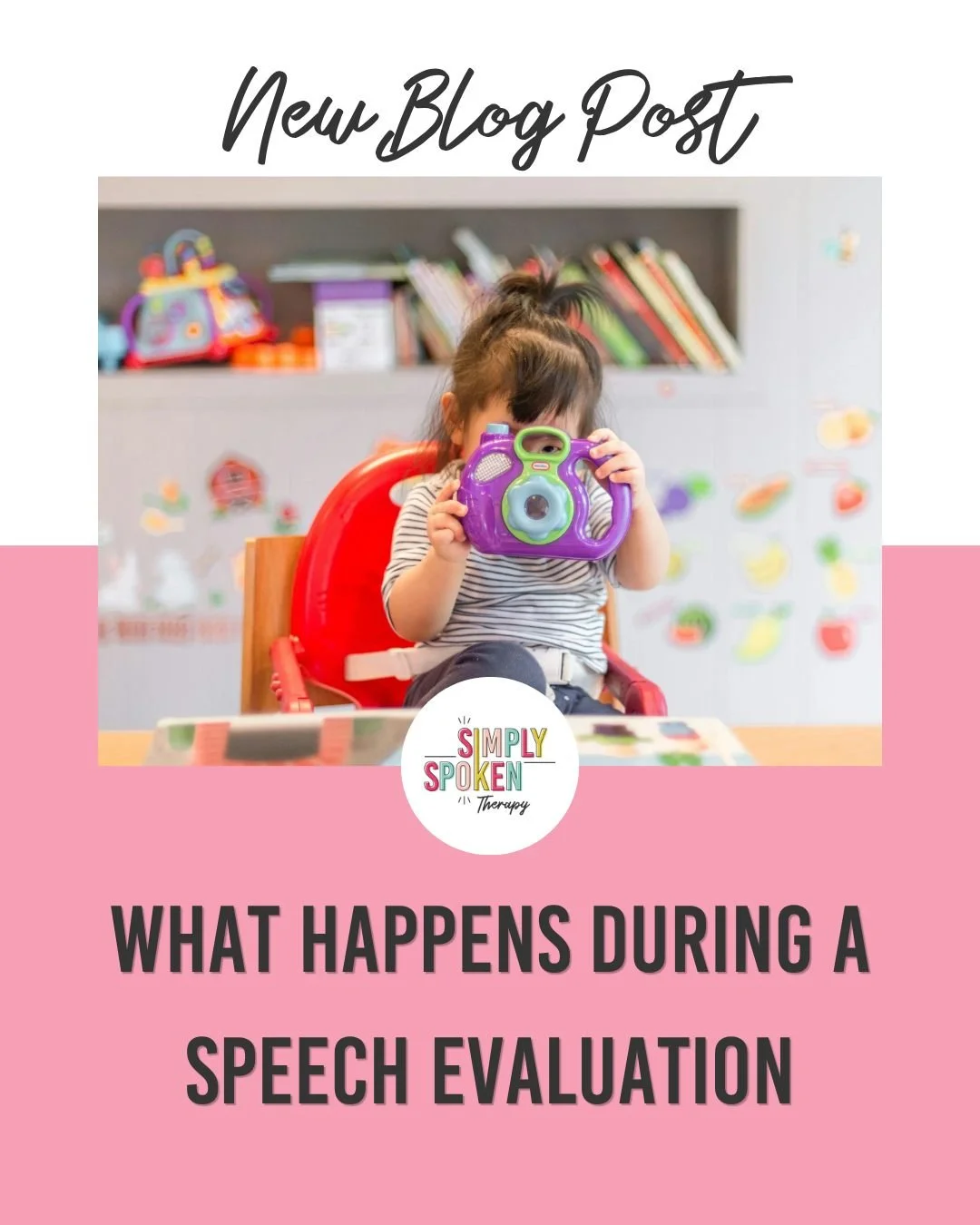 New Blog Post

SIMPLY SPOKEN Therapy

WHAT HAPPENS DURING A SPEECH EVALUATION